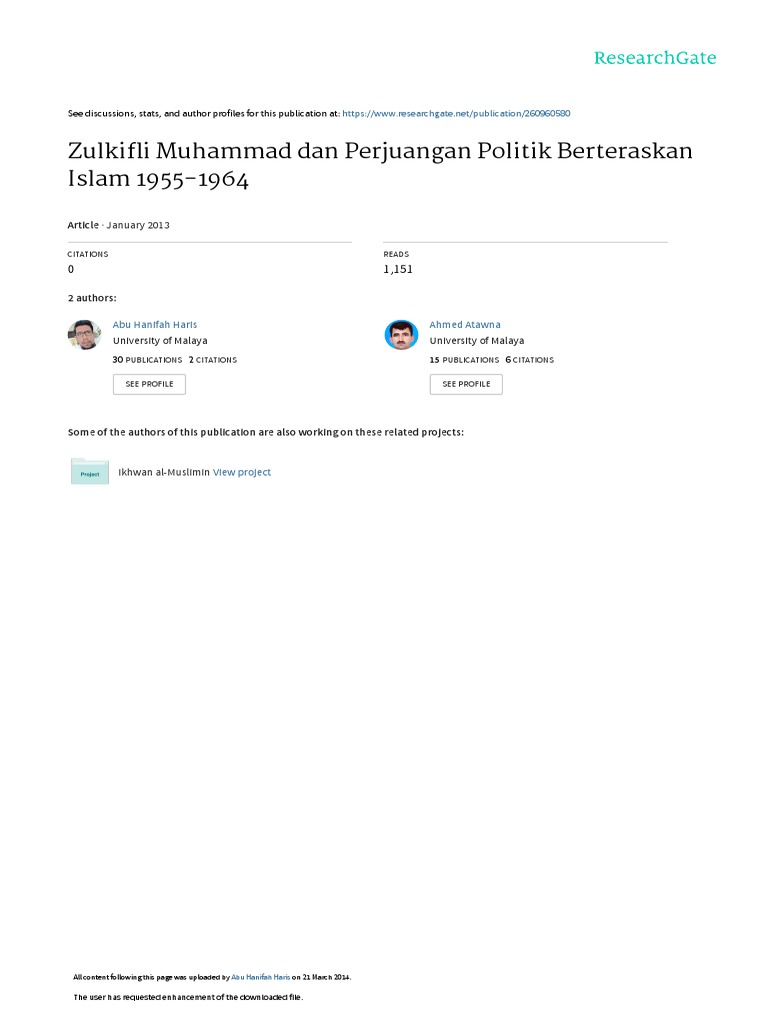 ResearchGate

See discussions, stats, and author profiles for this publication at: https://www.researchgate.net/publication/260960580

Zulkifli Muhammad dan Perjuangan Politik Berteraskan Islam 1955-1964

Article · January 2013

CITATIONS
0

READS
1,151

2 authors:

Abu Hanifah Haris
University of Malaya
30 PUBLICATIONS 2 CITATIONS
SEE PROFILE

Ahmed Atawna
University of Malaya
15 PUBLICATIONS 6 CITATIONS
SEE PROFILE

Some of the authors of this publication are also working on these related projects:

Project

Ikhwan al-Muslimin View project

All content following this page was uploaded by Abu Hanifah Haris on 21 March 2014.

The user has requested enhancement of the downloaded file.